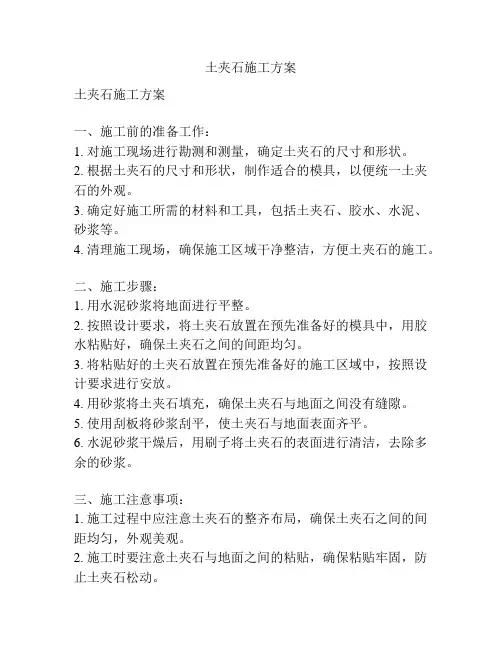 土夹石施工方案

土夹石施工方案

一、施工前的准备工作：
1. 对施工现场进行勘测和测量，确定土夹石的尺寸和形状。
2. 根据土夹石的尺寸和形状，制作适合的模具，以便统一土夹石的外观。
3. 确定好施工所需的材料和工具，包括土夹石、胶水、水泥、砂浆等。
4. 清理施工现场，确保施工区域干净整洁，方便土夹石的施工。

二、施工步骤：
1. 用水泥砂浆将地面进行平整。
2. 按照设计要求，将土夹石放置在预先准备好的模具中，用胶水粘贴好，确保土夹石之间的间距均匀。
3. 将粘贴好的土夹石放置在预先准备好的施工区域中，按照设计要求进行安放。
4. 用砂浆将土夹石填充，确保土夹石与地面之间没有缝隙。
5. 使用刮板将砂浆刮平，使土夹石与地面表面齐平。
6. 水泥砂浆干燥后，用刷子将土夹石的表面进行清洁，去除多余的砂浆。

三、施工注意事项：
1. 施工过程中应注意土夹石的整齐布局，确保土夹石之间的间距均匀，外观美观。
2. 施工时要注意土夹石与地面之间的粘贴，确保粘贴牢固，防止土夹石松动。